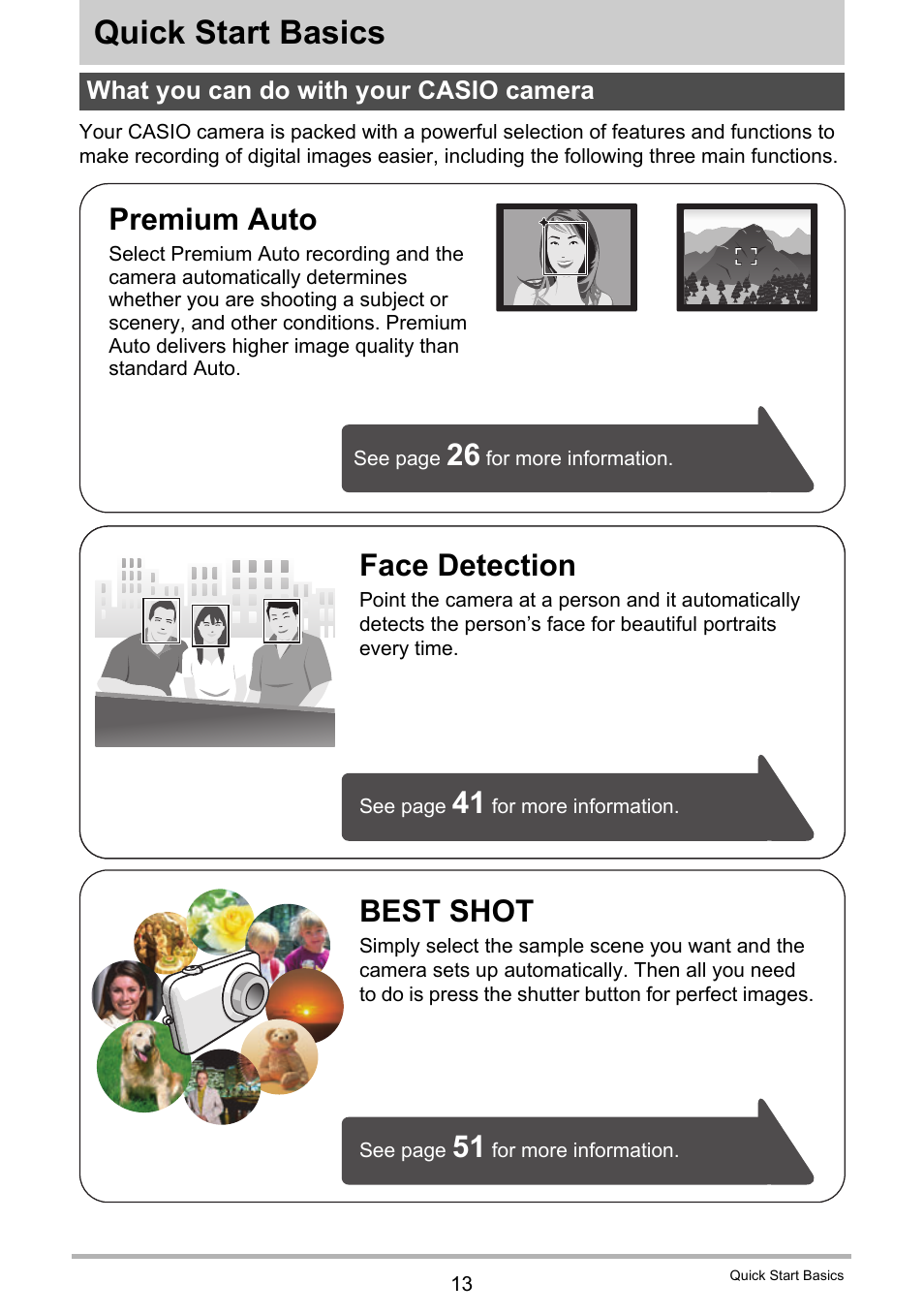 Quick Start Basics

What you can do with your CASIO camera

Your CASIO camera is packed with a powerful selection of features and functions to make recording of digital images easier, including the following three main functions.

Premium Auto

Select Premium Auto recording and the camera automatically determines whether you are shooting a subject or scenery, and other conditions. Premium Auto delivers higher image quality than standard Auto.

See page 26 for more information.

Face Detection

Point the camera at a person and it automatically detects the person's face for beautiful portraits every time.

See page 41 for more information.

BEST SHOT

Simply select the sample scene you want and the camera sets up automatically. Then all you need to do is press the shutter button for perfect images.

See page 51 for more information.

13

Quick Start Basics